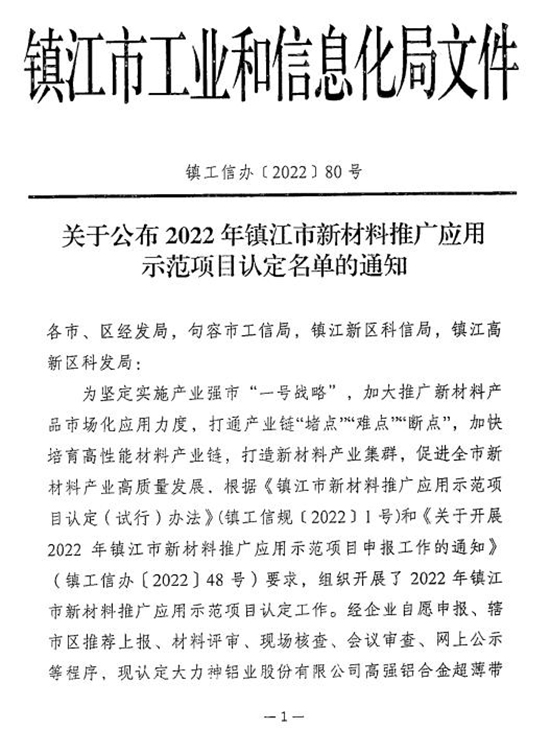 镇江市工业和信息化局文件

镇工信办〔2022〕80号

关于公布2022年镇江市新材料推广应用示范项目认定名单的通知

各市、区经发局，句容市工信局，镇江新区科信局，镇江高新区科发局：

为坚定实施产业强市“一号战略”，加大推广新材料产品市场化应用力度，打通产业链“堵点”“难点”“断点”，加快培育高性能材料产业链，打造新材料产业集群，促进全市新材料产业高质量发展、根据《镇江市新材料推广应用示范项目认定（试行）办法》（镇工信规〔2022〕1号）和《关于开展2022年镇江市新材料推广应用示范项目申报工作的通知》（镇工信办〔2022〕48号）要求，组织开展了2022年镇江市新材料推广应用示范项目认定工作。经企业自愿申报、辖市区推荐上报、材料评审、现场核查、会议审查、网上公示等程序，现认定大力神铝业股份有限公司高强铝合金超薄带

—1—